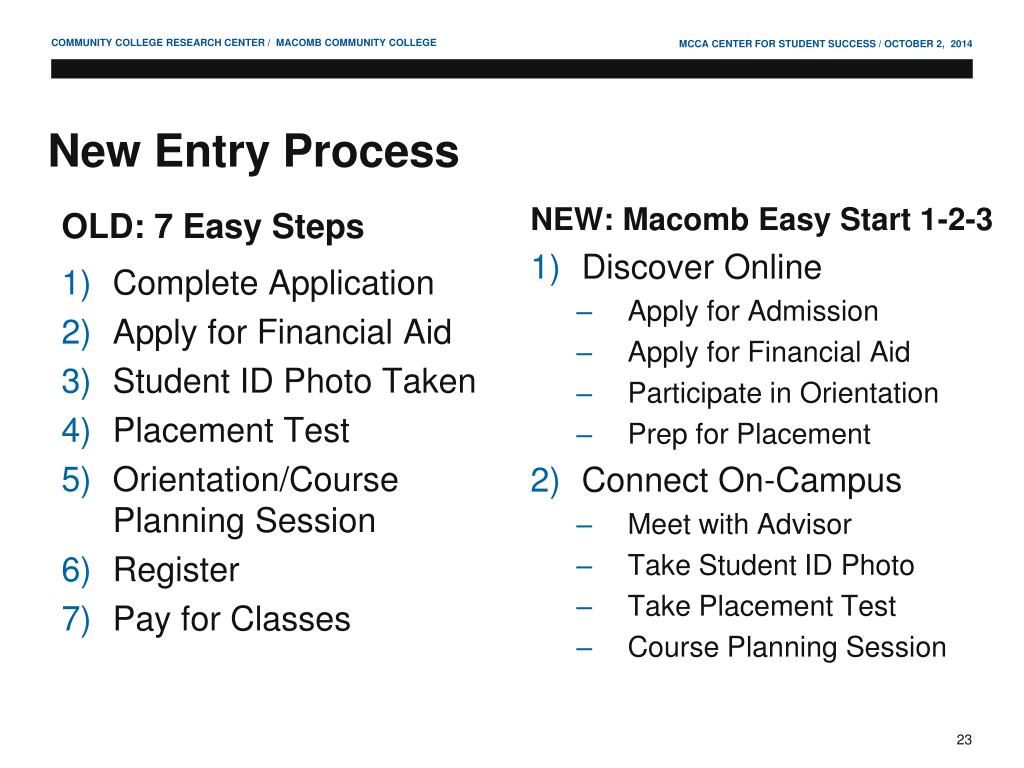 COMMUNITY COLLEGE RESEARCH CENTER / MACOMB COMMUNITY COLLEGE

MCCA CENTER FOR STUDENT SUCCESS / OCTOBER 2, 2014

New Entry Process

OLD: 7 Easy Steps

1) Complete Application
2) Apply for Financial Aid
3) Student ID Photo Taken
4) Placement Test
5) Orientation/Course Planning Session
6) Register
7) Pay for Classes

NEW: Macomb Easy Start 1-2-3

1) Discover Online
– Apply for Admission
– Apply for Financial Aid
– Participate in Orientation
– Prep for Placement
2) Connect On-Campus
– Meet with Advisor
– Take Student ID Photo
– Take Placement Test
– Course Planning Session

23